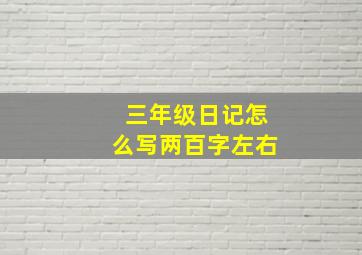 三年级日记怎么写两百字左右